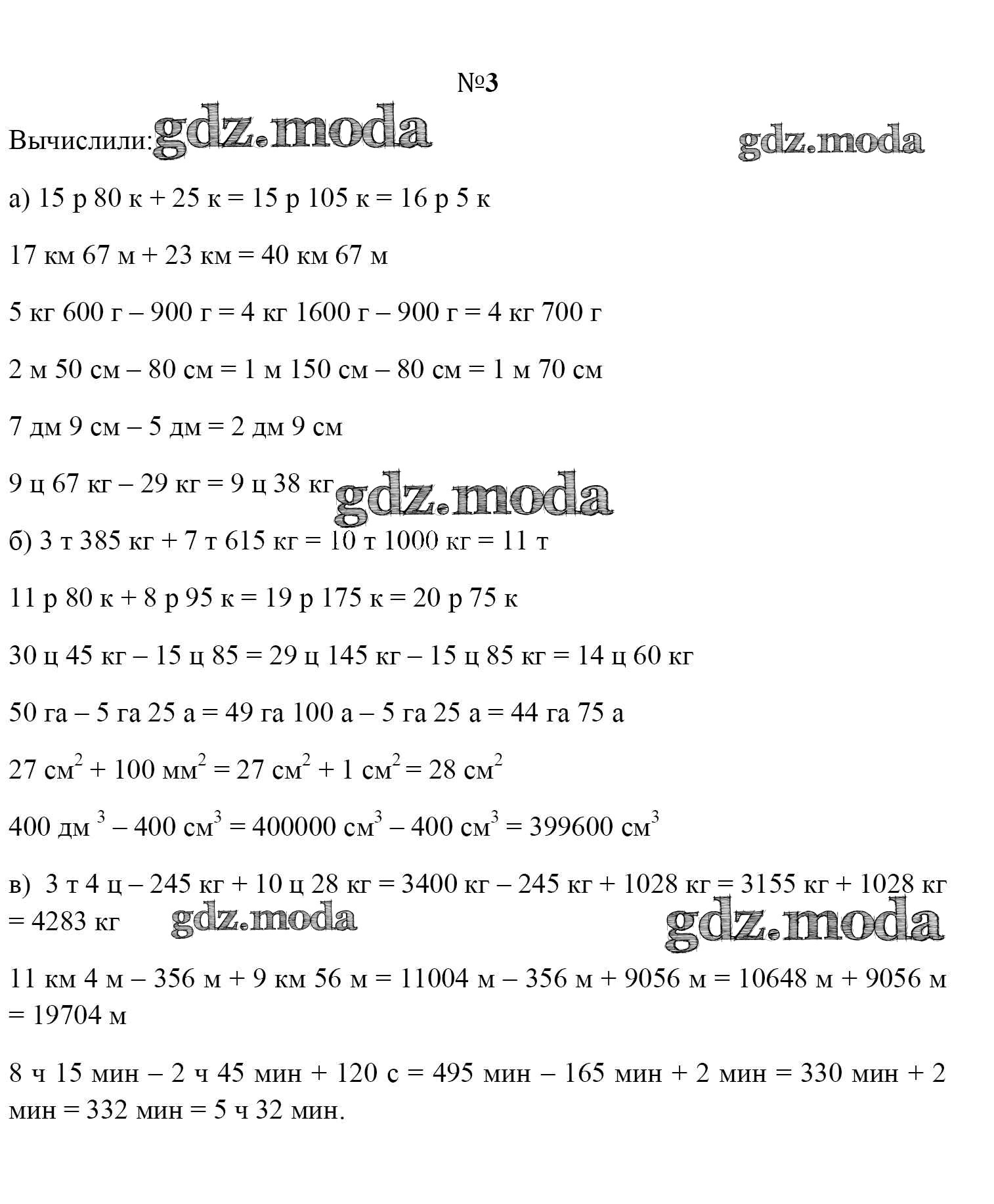 №3

Вычислили:

а) 15 р 80 к + 25 к = 15 р 105 к = 16 р 5 к

17 км 67 м + 23 км = 40 км 67 м

5 кг 600 г – 900 г = 4 кг 1600 г – 900 г = 4 кг 700 г

2 м 50 см – 80 см = 1 м 150 см – 80 см = 1 м 70 см

7 дм 9 см – 5 дм = 2 дм 9 см

9 ц 67 кг – 29 кг = 9 ц 38 кг

б) 3 т 385 кг + 7 т 615 кг = 10 т 1000 кг = 11 т

11 р 80 к + 8 р 95 к = 19 р 175 к = 20 р 75 к

30 ц 45 кг – 15 ц 85 = 29 ц 145 кг – 15 ц 85 кг = 14 ц 60 кг

50 га – 5 га 25 а = 49 га 100 а – 5 га 25 а = 44 га 75 а

27 $см^2$ + 100 $мм^2$ = 27 $см^2$ + 1 $см^2$ = 28 $см^2$

400 $дм^3$ – 400 $см^3$ = 400000 $см^3$ – 400 $см^3$ = 399600 $см^3$

в) 3 т 4 ц – 245 кг + 10 ц 28 кг = 3400 кг – 245 кг + 1028 кг = 3155 кг + 1028 кг = 4283 кг

11 км 4 м – 356 м + 9 км 56 м = 11004 м – 356 м + 9056 м = 10648 м + 9056 м = 19704 м

8 ч 15 мин – 2 ч 45 мин + 120 с = 495 мин – 165 мин + 2 мин = 330 мин + 2 мин = 332 мин = 5 ч 32 мин.

gdz.moda